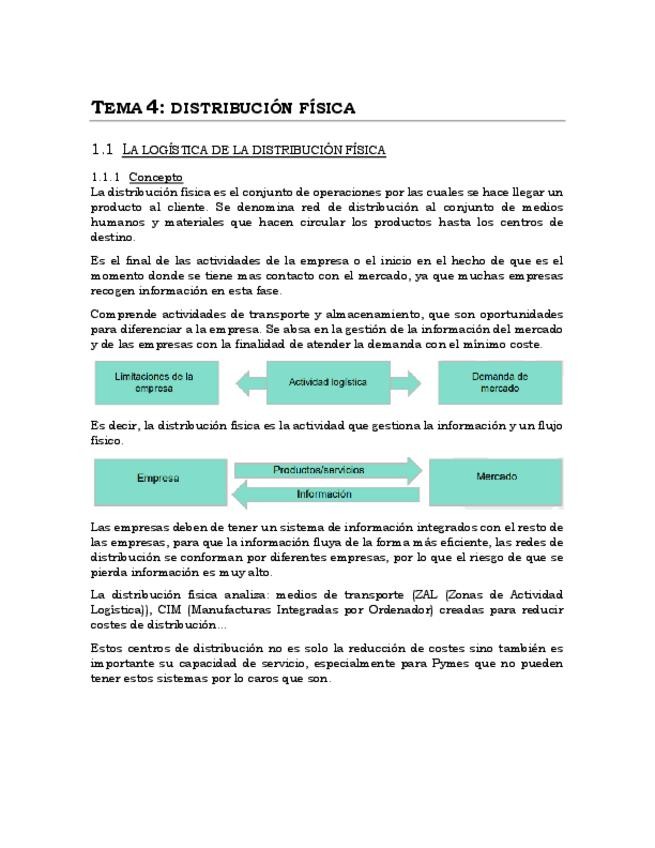 TEMA 4: DISTRIBUCIÓN FÍSICA

1.1 LA LOGÍSTICA DE LA DISTRIBUCIÓN FÍSICA

1.1.1 Concepto
La distribución física es el conjunto de operaciones por las cuales se hace llegar un producto al cliente. Se denomina red de distribución al conjunto de medios humanos y materiales que hacen circular los productos hasta los centros de destino.

Es el final de las actividades de la empresa o el inicio en el hecho de que es el momento donde se tiene mas contacto con el mercado, ya que muchas empresas recogen información en esta fase.

Comprende actividades de transporte y almacenamiento, que son oportunidades para diferenciar a la empresa. Se absa en la gestión de la información del mercado y de las empresas con la finalidad de atender la demanda con el mínimo coste.

Limitaciones de la empresa

Actividad logística

Demanda de mercado

Es decir, la distribución física es la actividad que gestiona la información y un flujo físico.

Empresa

Productos/servicios

Información

Mercado

Las empresas deben de tener un sistema de información integrados con el resto de las empresas, para que la información fluya de la forma más eficiente, las redes de distribución se conforman por diferentes empresas, por lo que el riesgo de que se pierda información es muy alto.

La distribución física analiza: medios de transporte (ZAL (Zonas de Actividad Logística)), CIM (Manufacturas Integradas por Ordenador) creadas para reducir costes de distribución...

Estos centros de distribución no es solo la reducción de costes sino también es importante su capacidad de servicio, especialmente para Pymes que no pueden tener estos sistemas por lo caros que son.